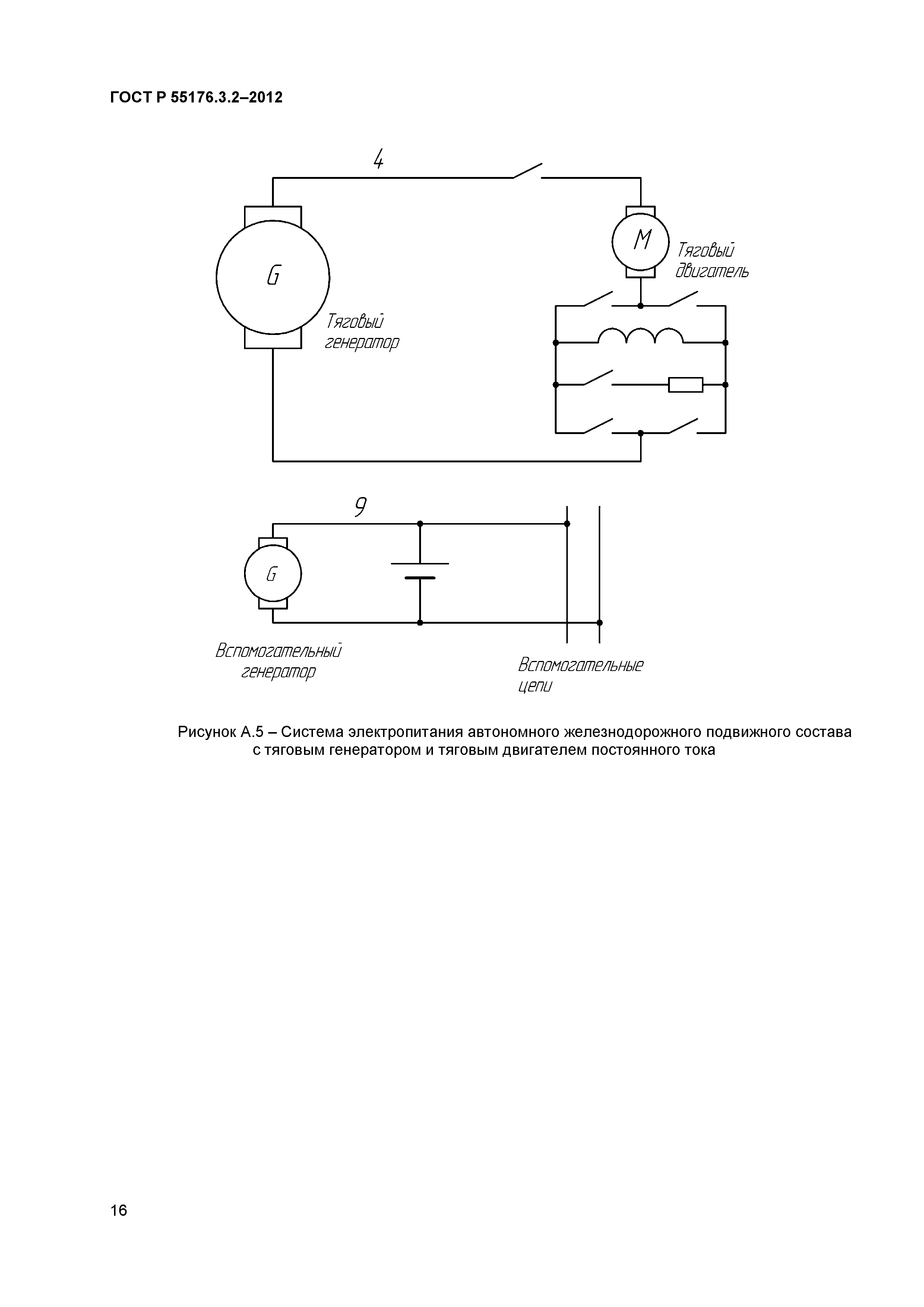 ГОСТ Р 55176.3.2–2012

4

G

Тяговый генератор

M

Тяговый двигатель

9

G

Вспомогательный генератор

Вспомогательные цепи

Рисунок А.5 – Система электропитания автономного железнодорожного подвижного состава с тяговым генератором и тяговым двигателем постоянного тока

16